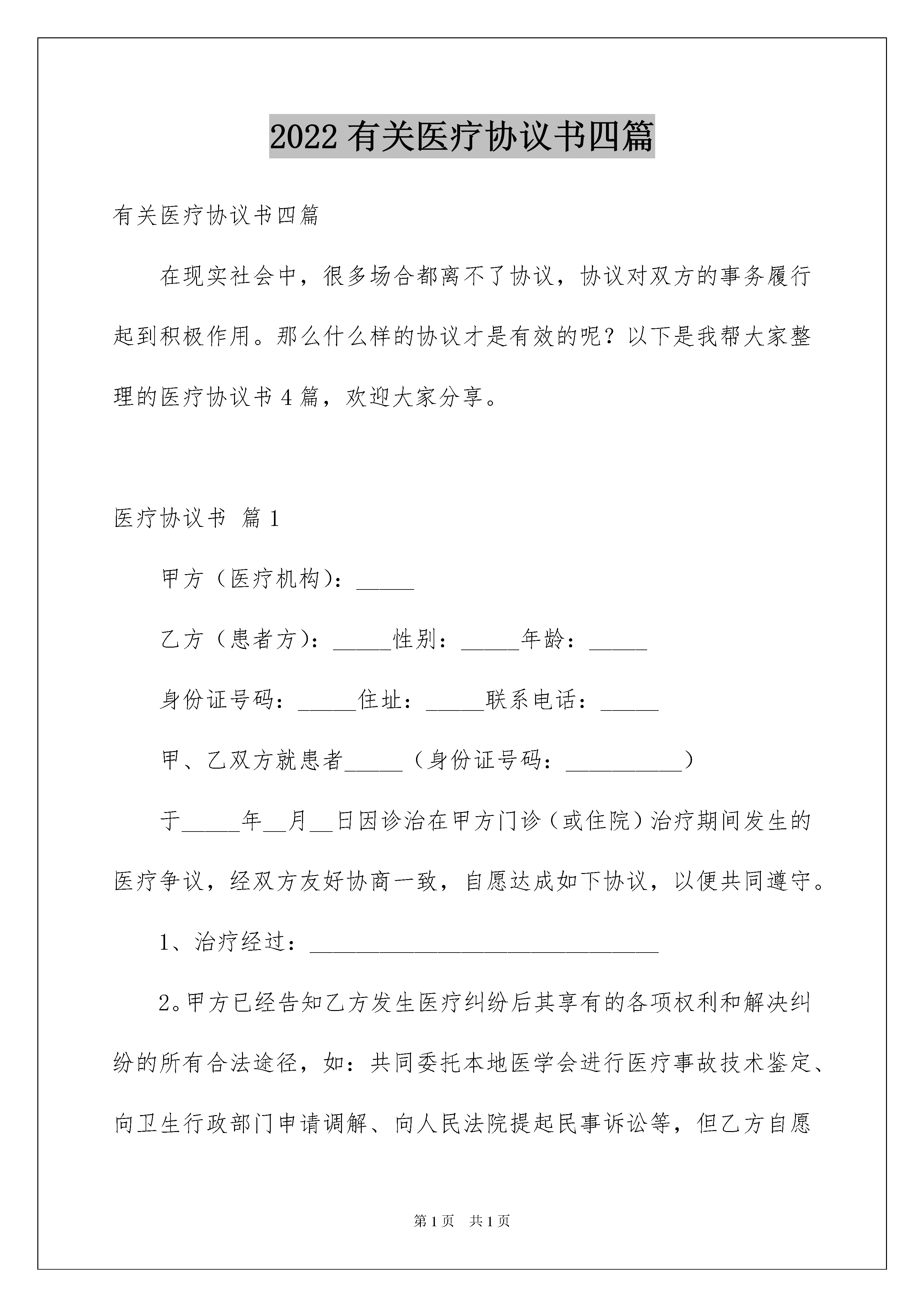 2022 有关医疗协议书四篇

有关医疗协议书四篇

在现实社会中，很多场合都离不了协议，协议对双方的事务履行起到积极作用。那么什么样的协议才是有效的呢？以下是我帮大家整理的医疗协议书 4 篇，欢迎大家分享。

医疗协议书 篇 1

甲方（医疗机构）：_____

乙方（患者方）：_____性别：_____年龄：_____

身份证号码：_____住址：_____联系电话：_____

甲、乙双方就患者_____（身份证号码：__________）

于_____年__月__日因诊治在甲方门诊（或住院）治疗期间发生的医疗争议，经双方友好协商一致，自愿达成如下协议，以便共同遵守。

1、治疗经过：______________________________

2。甲方已经告知乙方发生医疗纠纷后其享有的各项权利和解决纠纷的所有合法途径，如：共同委托本地医学会进行医疗事故技术鉴定、向卫生行政部门申请调解、向人民法院提起民事诉讼等，但乙方自愿

第 1 页　共 1 页